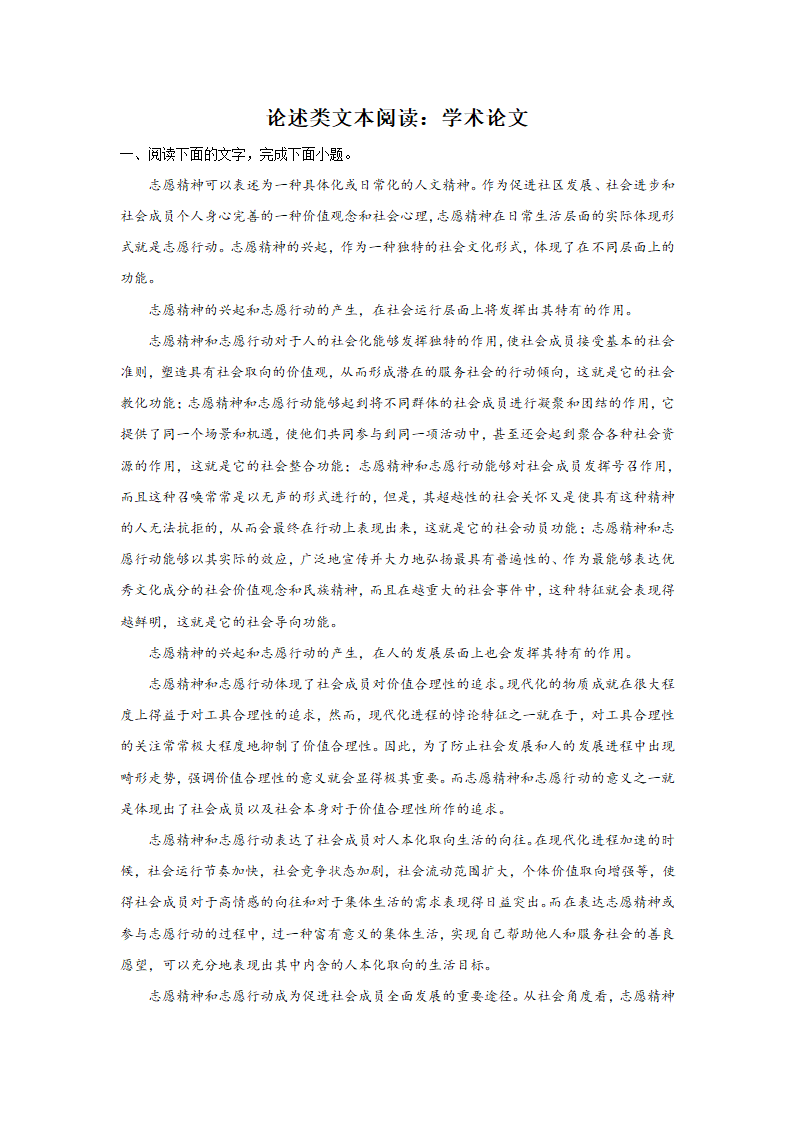 论述类文本阅读：学术论文

一、阅读下面的文字，完成下面小题。

志愿精神可以表述为一种具体化或日常化的人文精神。作为促进社区发展、社会进步和社会成员个人身心完善的一种价值观念和社会心理，志愿精神在日常生活层面的实际体现形式就是志愿行动。志愿精神的兴起，作为一种独特的社会文化形式，体现了在不同层面上的功能。

志愿精神的兴起和志愿行动的产生，在社会运行层面上将发挥出其特有的作用。

志愿精神和志愿行动对于人的社会化能够发挥独特的作用，使社会成员接受基本的社会准则，塑造具有社会取向的价值观，从而形成潜在的服务社会的行动倾向，这就是它的社会教化功能；志愿精神和志愿行动能够起到将不同群体的社会成员进行凝聚和团结的作用，它提供了同一个场景和机遇，使他们共同参与到同一项活动中，甚至还会起到聚合各种社会资源的作用，这就是它的社会整合功能；志愿精神和志愿行动能够对社会成员发挥号召作用，而且这种召唤常常是以无声的形式进行的，但是，其超越性的社会关怀又是使具有这种精神的人无法抗拒的，从而会最终在行动上表现出来，这就是它的社会动员功能；志愿精神和志愿行动能够以其实际的效应，广泛地宣传并大力地弘扬最具有普遍性的、作为最能够表达优秀文化成分的社会价值观念和民族精神，而且在越重大的社会事件中，这种特征就会表现得越鲜明，这就是它的社会导向功能。

志愿精神的兴起和志愿行动的产生，在人的发展层面上也会发挥其特有的作用。

志愿精神和志愿行动体现了社会成员对价值合理性的追求。现代化的物质成就在很大程度上得益于对工具合理性的追求，然而，现代化进程的悖论特征之一就在于，对工具合理性的关注常常极大程度地抑制了价值合理性。因此，为了防止社会发展和人的发展进程中出现畸形走势，强调价值合理性的意义就会显得极其重要。而志愿精神和志愿行动的意义之一就是体现出了社会成员以及社会本身对于价值合理性所作的追求。

志愿精神和志愿行动表达了社会成员对人本化取向生活的向往。在现代化进程加速的时候，社会运行节奏加快，社会竞争状态加剧，社会流动范围扩大，个体价值取向增强等，使得社会成员对于高情感的向往和对于集体生活的需求表现得日益突出。而在表达志愿精神或参与志愿行动的过程中，过一种富有意义的集体生活，实现自己帮助他人和服务社会的善良愿望，可以充分地表现出其中内含的人本化取向的生活目标。

志愿精神和志愿行动成为促进社会成员全面发展的重要途径。从社会角度看，志愿精神